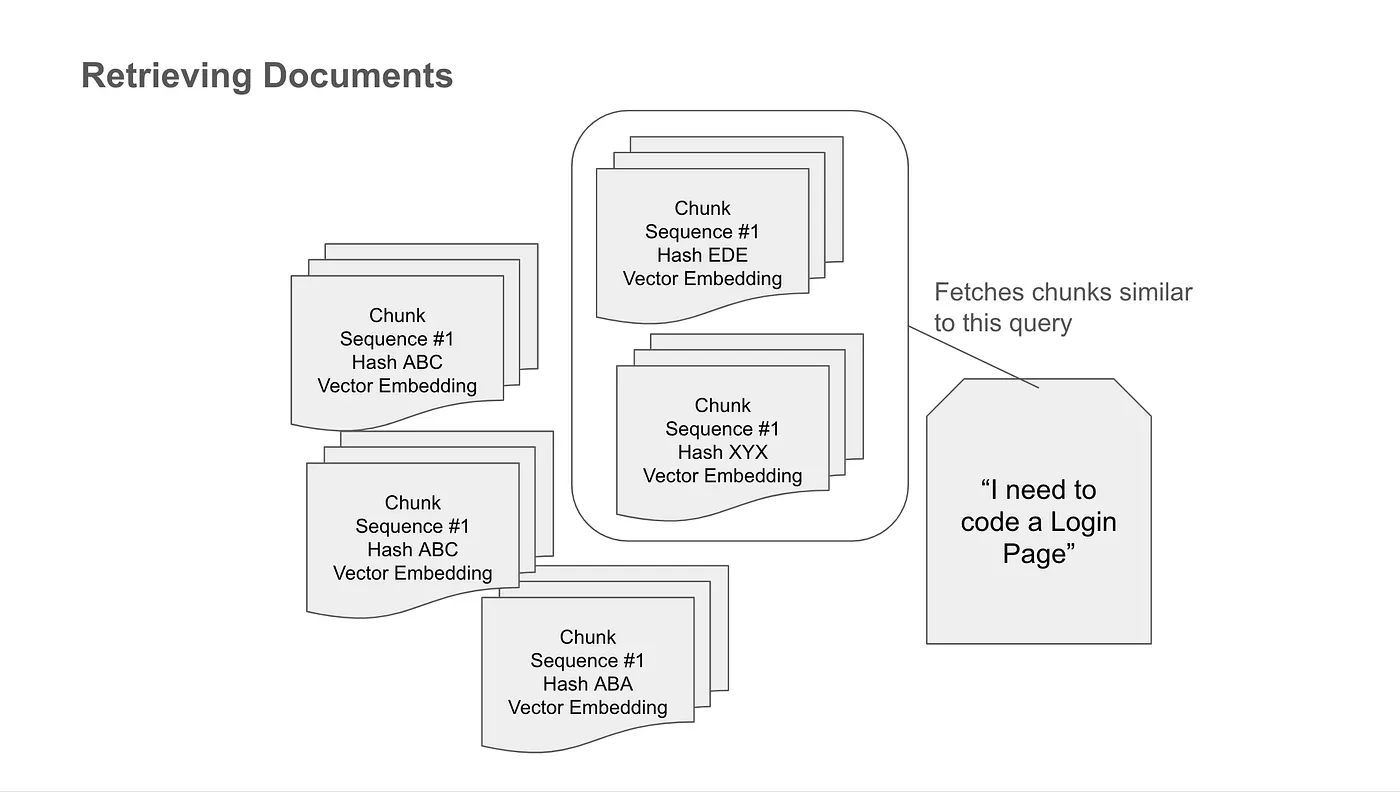 Retrieving Documents

Chunk
Sequence #1
Hash ABC
Vector Embedding

Chunk
Sequence #1
Hash ABC
Vector Embedding

Chunk
Sequence #1
Hash ABA
Vector Embedding

Chunk
Sequence #1
Hash EDE
Vector Embedding

Chunk
Sequence #1
Hash XYX
Vector Embedding

Fetches chunks similar to this query

“I need to code a Login Page”